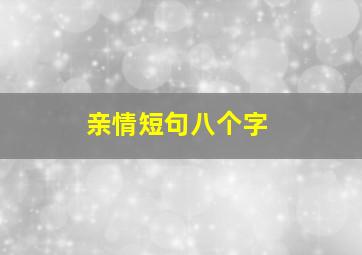 亲情短句八个字